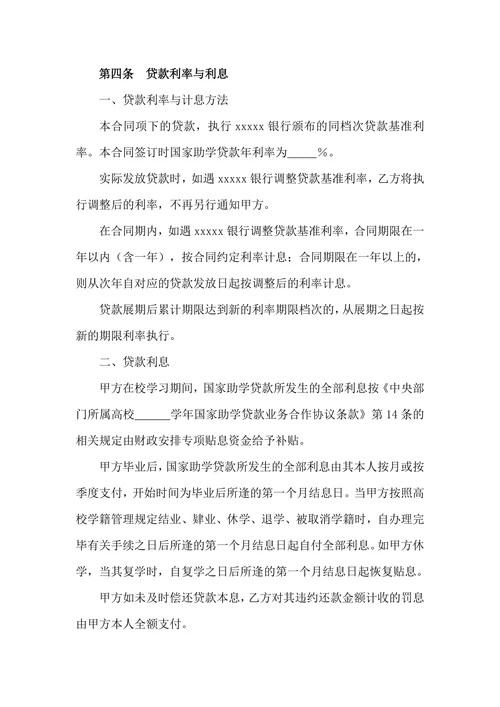 第四条　贷款利率与利息

一、贷款利率与计息方法

本合同项下的贷款，执行 xxxxx 银行颁布的同档次贷款基准利率。本合同签订时国家助学贷款年利率为_____%。

实际发放贷款时，如遇 xxxxx 银行调整贷款基准利率，乙方将执行调整后的利率，不再另行通知甲方。

在合同期内，如遇 xxxxx 银行调整贷款基准利率，合同期限在一年以内（含一年），按合同约定利率计息；合同期限在一年以上的，则从次年自对应的贷款发放日起按调整后的利率计息。

贷款展期后累计期限达到新的利率期限档次的，从展期之日起按新的期限利率执行。

二、贷款利息

甲方在校学习期间，国家助学贷款所发生的全部利息按《中央部门所属高校______学年国家助学贷款业务合作协议条款》第 14 条的相关规定由财政安排专项贴息资金给予补贴。

甲方毕业后，国家助学贷款所发生的全部利息由其本人按月或按季度支付，开始时间为毕业后所逢的第一个月结息日。当甲方按照高校学籍管理规定结业、肄业、休学、退学、被取消学籍时，自办理完毕有关手续之日后所逢的第一个月结息日起自付全部利息。如甲方休学，当其复学时，自复学之日后所逢的第一个月结息日起恢复贴息。

甲方如未及时偿还贷款本息，乙方对其违约还款金额计收的罚息由甲方本人全额支付。